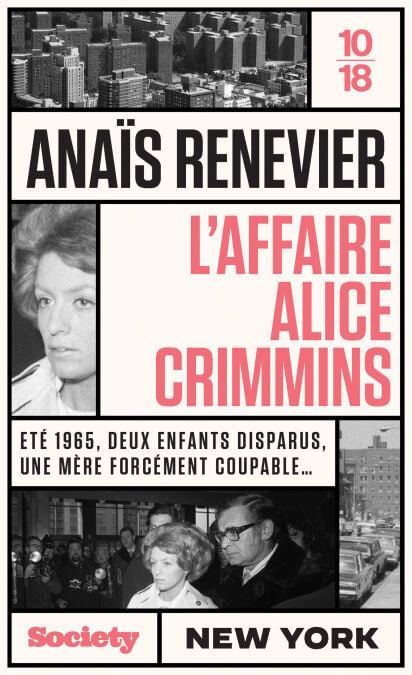 10
18

ANAÏS RENEVIER

L'AFFAIRE ALICE CRIMMINS

ETÉ 1965, DEUX ENFANTS DISPARUS, UNE MÈRE FORCÉMENT COUPABLE...

Society

NEW YORK